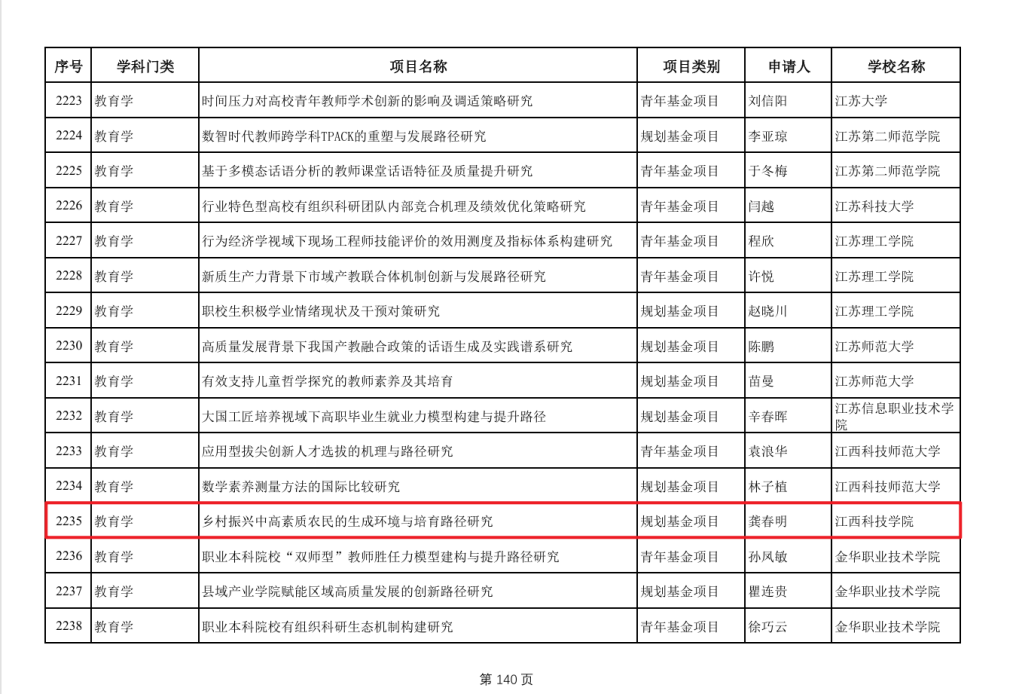 | 序号 | 学科门类 | 项目名称 | 项目类别 | 申请人 | 学校名称 |
|---|---|---|---|---|---|
| 2223 | 教育学 | 时间压力对高校青年教师学术创新的影响及调适策略研究 | 青年基金项目 | 刘信阳 | 江苏大学 |
| 2224 | 教育学 | 数智时代教师跨学科TPACK的重塑与发展路径研究 | 规划基金项目 | 李亚琼 | 江苏第二师范学院 |
| 2225 | 教育学 | 基于多模态话语分析的教师课堂话语特征及质量提升研究 | 青年基金项目 | 于冬梅 | 江苏第二师范学院 |
| 2226 | 教育学 | 行业特色型高校有组织科研团队内部竞合机理及绩效优化策略研究 | 青年基金项目 | 闫越 | 江苏科技大学 |
| 2227 | 教育学 | 行为经济学视域下现场工程师技能评价的效用测度及指标体系构建研究 | 青年基金项目 | 程欣 | 江苏理工学院 |
| 2228 | 教育学 | 新质生产力背景下市域产教联合体机制创新与发展路径研究 | 青年基金项目 | 许悦 | 江苏理工学院 |
| 2229 | 教育学 | 职校生积极学业情绪现状及干预对策研究 | 规划基金项目 | 赵晓川 | 江苏理工学院 |
| 2230 | 教育学 | 高质量发展背景下我国产教融合政策的话语生成及实践谱系研究 | 规划基金项目 | 陈鹏 | 江苏师范大学 |
| 2231 | 教育学 | 有效支持儿童哲学探究的教师素养及其培育 | 规划基金项目 | 苗曼 | 江苏师范大学 |
| 2232 | 教育学 | 大国工匠培养视域下高职毕业生就业力模型构建与提升路径 | 规划基金项目 | 辛春晖 | 江苏信息职业技术学院 |
| 2233 | 教育学 | 应用型拔尖创新人才选拔的机理与路径研究 | 青年基金项目 | 袁浪华 | 江西科技师范大学 |
| 2234 | 教育学 | 数学素养测量方法的国际比较研究 | 规划基金项目 | 林子植 | 江西科技师范大学 |
| 2235 | 教育学 | 乡村振兴中高素质农民的生成环境与培育路径研究 | 规划基金项目 | 龚春明 | 江西科技学院 |
| 2236 | 教育学 | 职业本科院校“双师型”教师胜任力模型建构与提升路径研究 | 青年基金项目 | 孙凤敏 | 金华职业技术学院 |
| 2237 | 教育学 | 县域产业学院赋能区域高质量发展的创新路径研究 | 规划基金项目 | 瞿连贵 | 金华职业技术学院 |
| 2238 | 教育学 | 职业本科院校有组织科研生态机制构建研究 | 青年基金项目 | 徐巧云 | 金华职业技术学院 |

第 140 页